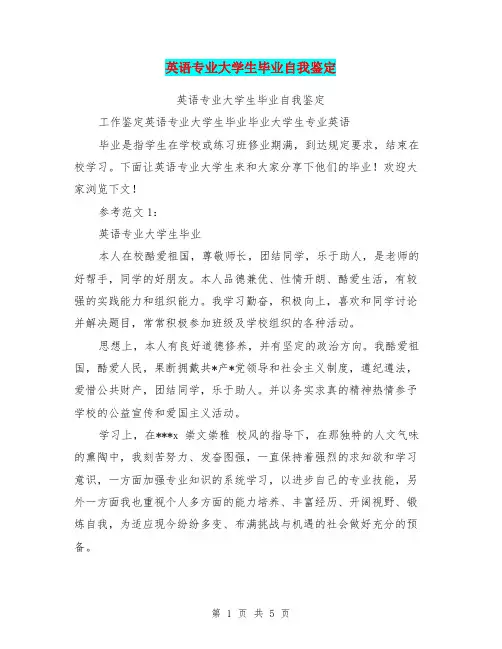 英语专业大学生毕业自我鉴定

英语专业大学生毕业自我鉴定

工作鉴定英语专业大学生毕业毕业大学生专业英语

毕业是指学生在学校或练习班修业期满，到达规定要求，结束在校学习。下面让英语专业大学生来和大家分享下他们的毕业！欢迎大家浏览下文！

参考范文1：

英语专业大学生毕业

本人在校酷爱祖国，尊敬师长，团结同学，乐于助人，是老师的好帮手，同学的好朋友。本人品德兼优、性情开朗、酷爱生活，有较强的实践能力和组织能力。我学习勤奋，积极向上，喜欢和同学讨论并解决题目，常常积极参加班级及学校组织的各种活动。

思想上，本人有良好道德修养，并有坚定的政治方向。我酷爱祖国，酷爱人民，果断拥戴共*产*党领导和社会主义制度，遵纪遵法，爱惜公共财产，团结同学，乐于助人。并以务实求真的精神热情参予学校的公益宣传和爱国主义活动。

学习上，在***x 崇文崇雅 校风的指导下，在那独特的人文气味的熏陶中，我刻苦努力、发奋图强，一直保持着强烈的求知欲和学习意识，一方面加强专业知识的系统学习，以进步自己的专业技能，另外一方面我也重视个人多方面的能力培养、丰富经历、开阔视野、锻炼自我，为适应现今纷纷多变、布满挑战与机遇的社会做好充分的预备。

第 1 页 共 5 页